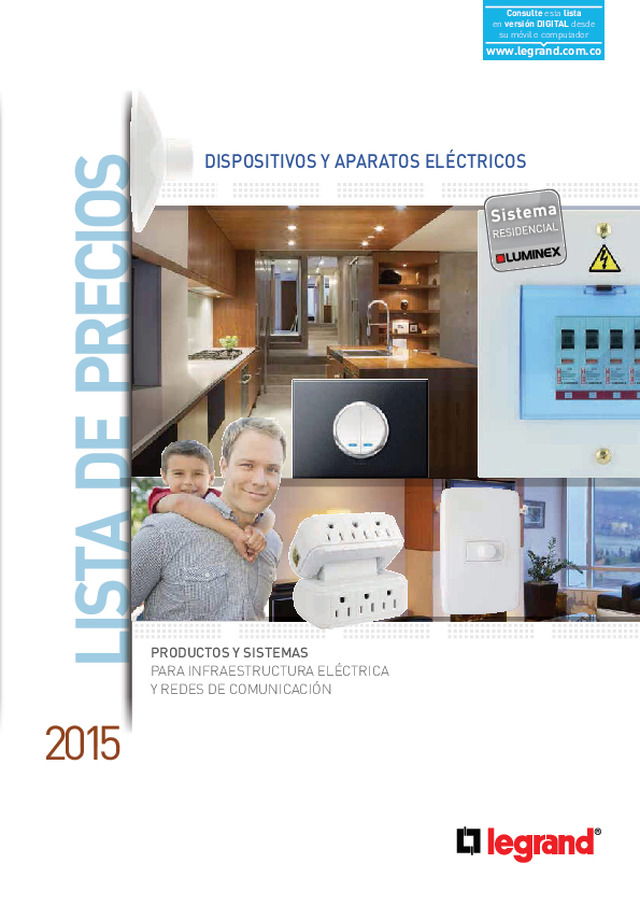 Consulte esta lista en versión DIGITAL desde su móvil o computador
www.legrand.com.co

LISTA DE PRECIOS

DISPOSITIVOS Y APARATOS ELÉCTRICOS

Sistema
RESIDENCIAL
LUMINEX

PRODUCTOS Y SISTEMAS
PARA INFRAESTRUCTURA ELÉCTRICA
Y REDES DE COMUNICACIÓN

2015

legrand®